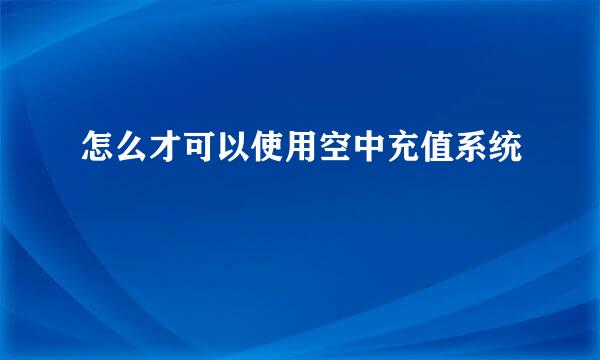 怎么才可以使用空中充值系统